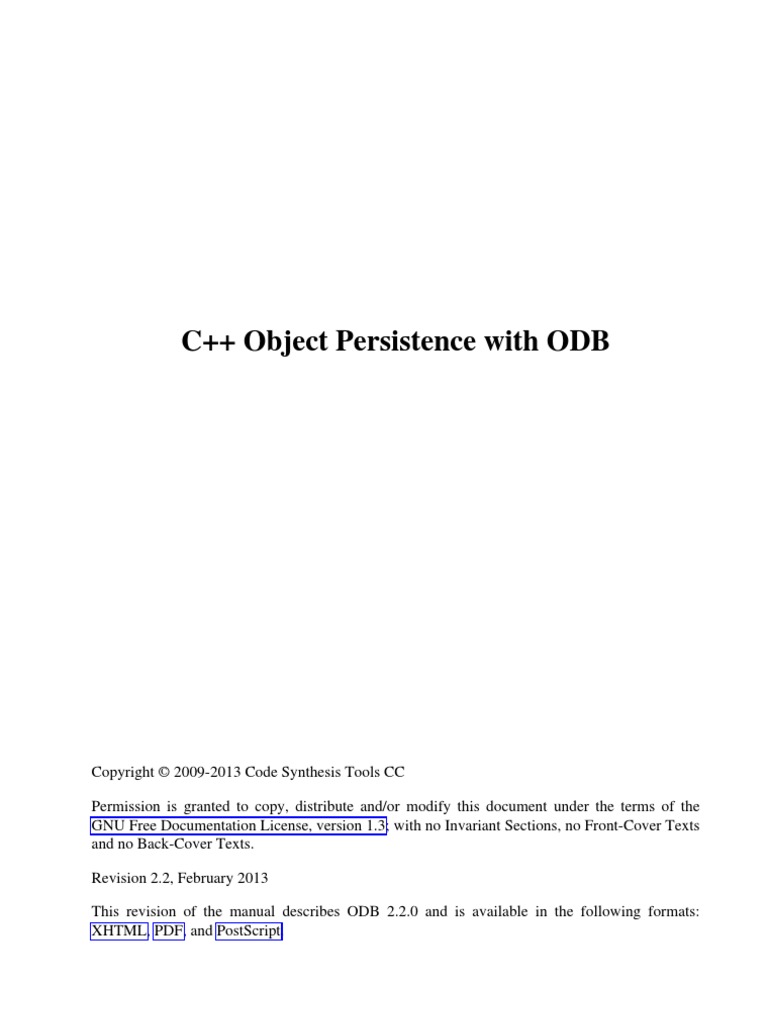 C++ Object Persistence with ODB

Copyright © 2009-2013 Code Synthesis Tools CC

Permission is granted to copy, distribute and/or modify this document under the terms of the GNU Free Documentation License, version 1.3; with no Invariant Sections, no Front-Cover Texts and no Back-Cover Texts.

Revision 2.2, February 2013

This revision of the manual describes ODB 2.2.0 and is available in the following formats: XHTML, PDF, and PostScript.